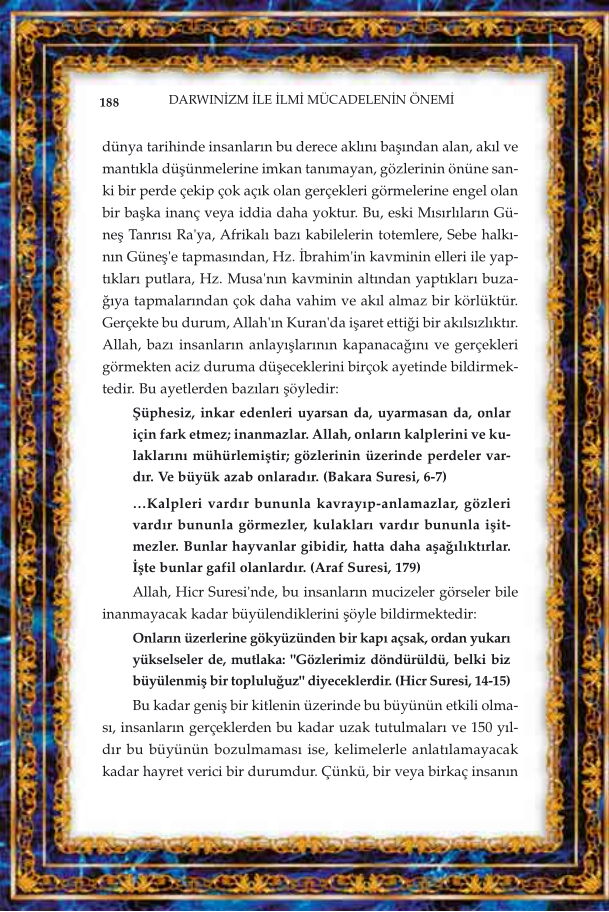 188 DARWINİZM İLE İLMİ MÜCADELENİN ÖNEMİ

dünya tarihinde insanların bu derece aklını başından alan, akıl ve mantıkla düşünmelerine imkan tanımayan, gözlerinin önüne sanki bir perde çekip çok açık olan gerçekleri görmelerine engel olan bir başka inanç veya iddia daha yoktur. Bu, eski Mısırlıların Güneş Tanrısı Ra'ya, Afrikalı bazı kabilelerin totemlere, Sebe halkının Güneş'e tapmasından, Hz. İbrahim'in kavminin elleri ile yaptıkları putlara, Hz. Musa'nın kavminin altından yaptıkları buzağıya tapmalarından çok daha vahim ve akıl almaz bir körlüktür. Gerçekte bu durum, Allah'ın Kuran'da işaret ettiği bir akılsızlıktır. Allah, bazı insanların anlayışlarının kapanacağını ve gerçekleri görmekten aciz duruma düşeceklerini birçok ayetinde bildirmektedir. Bu ayetlerden bazıları şöyledir:

Şüphesiz, inkar edenleri uyarsan da, uyarmasan da, onlar için fark etmez; inanmazlar. Allah, onların kalplerini ve kulaklarını mühürlemiştir; gözlerinin üzerinde perdeler vardır. Ve büyük azab onlaradır. (Bakara Suresi, 6-7)

...Kalpleri vardır bununla kavrayıp-anlamazlar, gözleri vardır bununla görmezler, kulakları vardır bununla işitmezler. Bunlar hayvanlar gibidir, hatta daha aşağılıktırlar. İşte bunlar gafil olanlardır. (Araf Suresi, 179)

Allah, Hicr Suresi'nde, bu insanların mucizeler görseler bile inanmayacak kadar büyülendiklerini şöyle bildirmektedir:

Onların üzerlerine gökyüzünden bir kapı açsak, ordan yukarı yükselseler de, mutlaka: "Gözlerimiz döndürüldü, belki biz büyülenmiş bir topluluğuz" diyeceklerdir. (Hicr Suresi, 14-15)

Bu kadar geniş bir kitlenin üzerinde bu büyünün etkili olması, insanların gerçeklerden bu kadar uzak tutulmaları ve 150 yıldır bu büyünün bozulmaması ise, kelimelerle anlatılamayacak kadar hayret verici bir durumdur. Çünkü, bir veya birkaç insanın